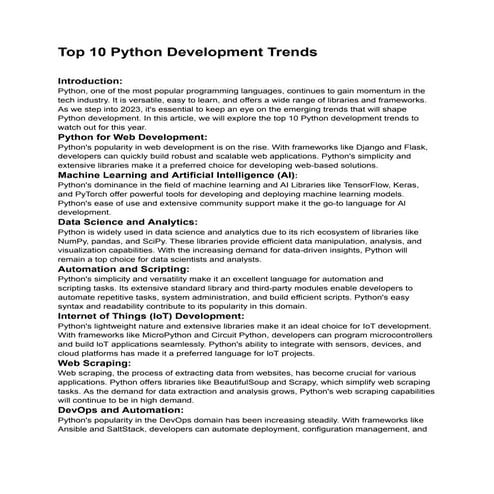 Top 10 Python Development Trends

Introduction:
Python, one of the most popular programming languages, continues to gain momentum in the tech industry. It is versatile, easy to learn, and offers a wide range of libraries and frameworks. As we step into 2023, it's essential to keep an eye on the emerging trends that will shape Python development. In this article, we will explore the top 10 Python development trends to watch out for this year.

Python for Web Development:
Python's popularity in web development is on the rise. With frameworks like Django and Flask, developers can quickly build robust and scalable web applications. Python's simplicity and extensive libraries make it a preferred choice for developing web-based solutions.

Machine Learning and Artificial Intelligence (AI):
Python's dominance in the field of machine learning and AI Libraries like TensorFlow, Keras, and PyTorch offer powerful tools for developing and deploying machine learning models. Python's ease of use and extensive community support make it the go-to language for AI development.

Data Science and Analytics:
Python is widely used in data science and analytics due to its rich ecosystem of libraries like NumPy, pandas, and SciPy. These libraries provide efficient data manipulation, analysis, and visualization capabilities. With the increasing demand for data-driven insights, Python will remain a top choice for data scientists and analysts.

Automation and Scripting:
Python's simplicity and versatility make it an excellent language for automation and scripting tasks. Its extensive standard library and third-party modules enable developers to automate repetitive tasks, system administration, and build efficient scripts. Python's easy syntax and readability contribute to its popularity in this domain.

Internet of Things (IoT) Development:
Python's lightweight nature and extensive libraries make it an ideal choice for IoT development. With frameworks like MicroPython and Circuit Python, developers can program microcontrollers and build IoT applications seamlessly. Python's ability to integrate with sensors, devices, and cloud platforms has made it a preferred language for IoT projects.

Web Scraping:
Web scraping, the process of extracting data from websites, has become crucial for various applications. Python offers libraries like BeautifulSoup and Scrapy, which simplify web scraping tasks. As the demand for data extraction and analysis grows, Python's web scraping capabilities will continue to be in high demand.

DevOps and Automation:
Python's popularity in the DevOps domain has been increasing steadily. With frameworks like Ansible and SaltStack, developers can automate deployment, configuration management, and